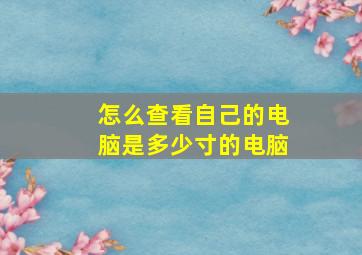 怎么查看自己的电脑是多少寸的电脑